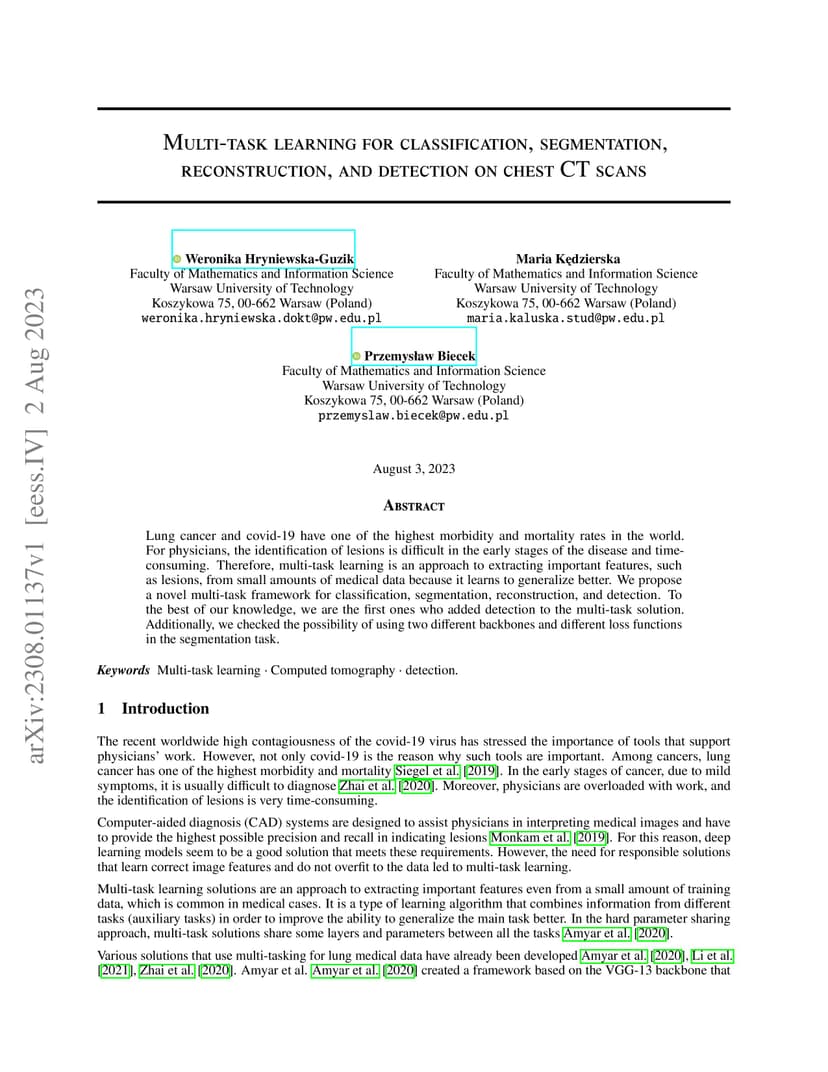 arXiv:2308.01137v1 [eess.IV] 2 Aug 2023

MULTI-TASK LEARNING FOR CLASSIFICATION, SEGMENTATION, RECONSTRUCTION, AND DETECTION ON CHEST CT SCANS

Weronika Hryniewska-Guzik
Faculty of Mathematics and Information Science
Warsaw University of Technology
Koszykowa 75, 00-662 Warsaw (Poland)
weronika.hryniewska.dokt@pw.edu.pl

Maria Kędzierska
Faculty of Mathematics and Information Science
Warsaw University of Technology
Koszykowa 75, 00-662 Warsaw (Poland)
maria.kaluska.stud@pw.edu.pl

Przemysław Biecek
Faculty of Mathematics and Information Science
Warsaw University of Technology
Koszykowa 75, 00-662 Warsaw (Poland)
przemyslaw.biecek@pw.edu.pl

August 3, 2023

ABSTRACT

Lung cancer and covid-19 have one of the highest morbidity and mortality rates in the world. For physicians, the identification of lesions is difficult in the early stages of the disease and time-consuming. Therefore, multi-task learning is an approach to extracting important features, such as lesions, from small amounts of medical data because it learns to generalize better. We propose a novel multi-task framework for classification, segmentation, reconstruction, and detection. To the best of our knowledge, we are the first ones who added detection to the multi-task solution. Additionally, we checked the possibility of using two different backbones and different loss functions in the segmentation task.

Keywords Multi-task learning · Computed tomography · detection.

1 Introduction

The recent worldwide high contagiousness of the covid-19 virus has stressed the importance of tools that support physicians' work. However, not only covid-19 is the reason why such tools are important. Among cancers, lung cancer has one of the highest morbidity and mortality Siegel et al. [2019]. In the early stages of cancer, due to mild symptoms, it is usually difficult to diagnose Zhai et al. [2020]. Moreover, physicians are overloaded with work, and the identification of lesions is very time-consuming.

Computer-aided diagnosis (CAD) systems are designed to assist physicians in interpreting medical images and have to provide the highest possible precision and recall in indicating lesions Monkam et al. [2019]. For this reason, deep learning models seem to be a good solution that meets these requirements. However, the need for responsible solutions that learn correct image features and do not overfit to the data led to multi-task learning.

Multi-task learning solutions are an approach to extracting important features even from a small amount of training data, which is common in medical cases. It is a type of learning algorithm that combines information from different tasks (auxiliary tasks) in order to improve the ability to generalize the main task better. In the hard parameter sharing approach, multi-task solutions share some layers and parameters between all the tasks Amyar et al. [2020].

Various solutions that use multi-tasking for lung medical data have already been developed Amyar et al. [2020], Li et al. [2021], Zhai et al. [2020]. Amyar et al. Amyar et al. [2020] created a framework based on the VGG-13 backbone that